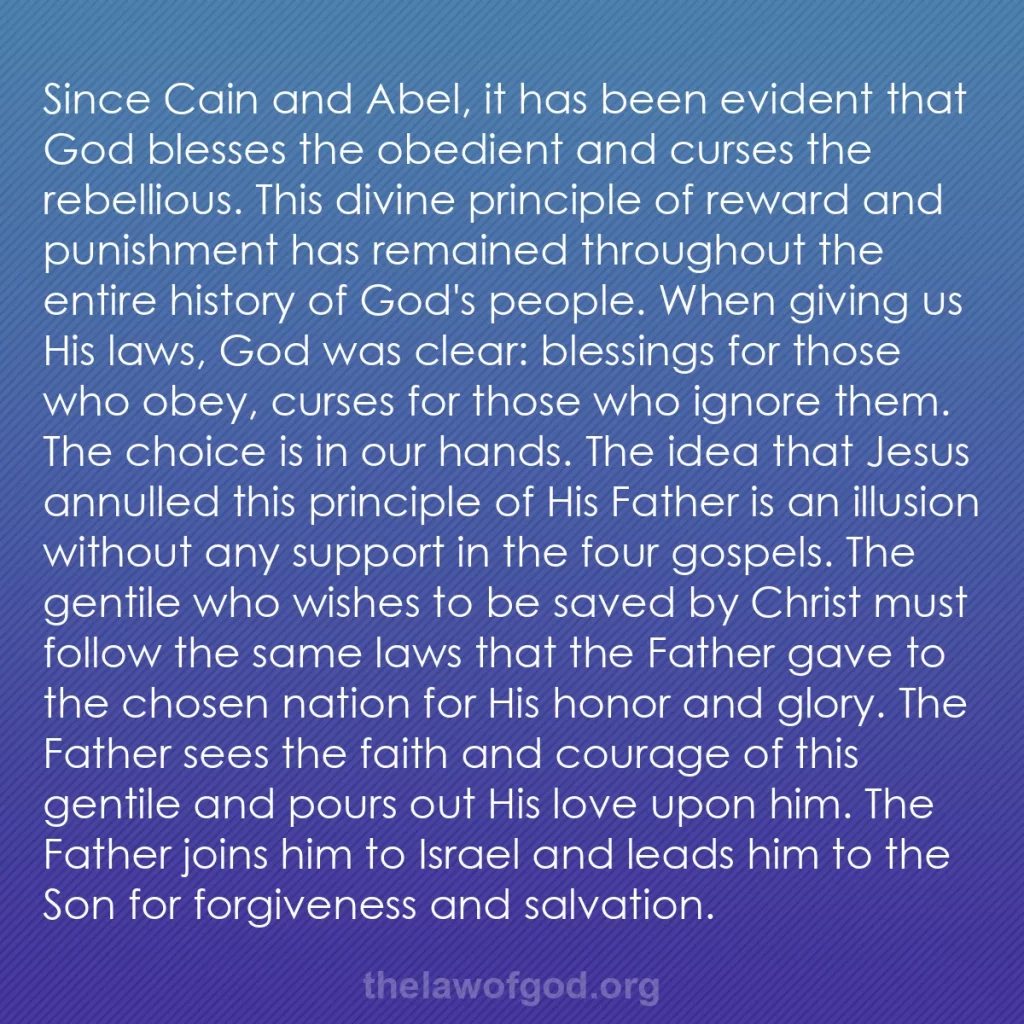 Since Cain and Abel, it has been evident that God blesses the obedient and curses the rebellious. This divine principle of reward and punishment has remained throughout the entire history of God's people. When giving us His laws, God was clear: blessings for those who obey, curses for those who ignore them. The choice is in our hands. The idea that Jesus annulled this principle of His Father is an illusion without any support in the four gospels. The gentile who wishes to be saved by Christ must follow the same laws that the Father gave to the chosen nation for His honor and glory. The Father sees the faith and courage of this gentile and pours out His love upon him. The Father joins him to Israel and leads him to the Son for forgiveness and salvation.

thelawofgod.org